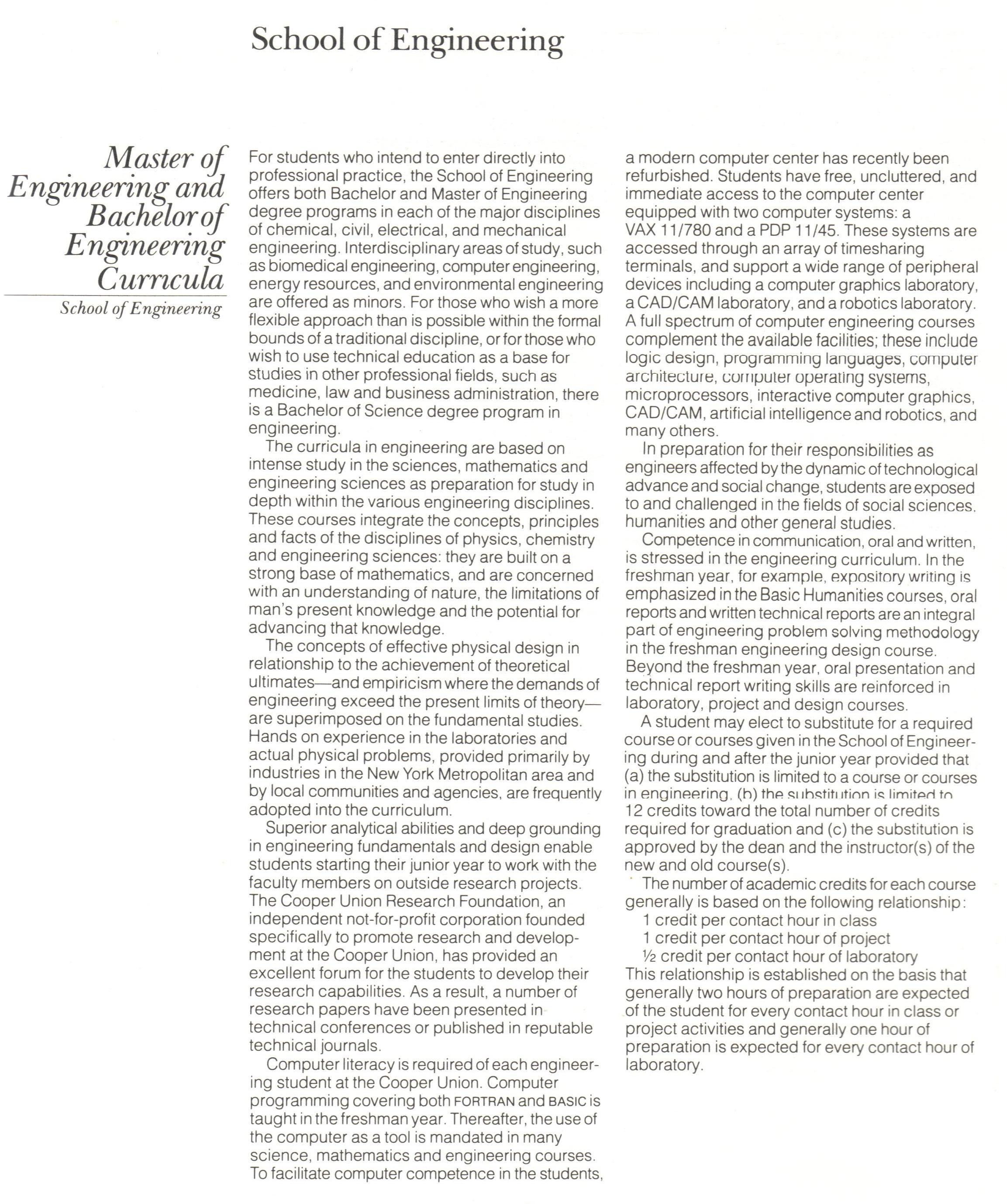 School of Engineering

Master of Engineering and Bachelor of Engineering Curricula

School of Engineering

For students who intend to enter directly into professional practice, the School of Engineering offers both Bachelor and Master of Engineering degree programs in each of the major disciplines of chemical, civil, electrical, and mechanical engineering. Interdisciplinary areas of study, such as biomedical engineering, computer engineering, energy resources, and environmental engineering are offered as minors. For those who wish a more flexible approach than is possible within the formal bounds of a traditional discipline, or for those who wish to use technical education as a base for studies in other professional fields, such as medicine, law and business administration, there is a Bachelor of Science degree program in engineering.

The curricula in engineering are based on intense study in the sciences, mathematics and engineering sciences as preparation for study in depth within the various engineering disciplines. These courses integrate the concepts, principles and facts of the disciplines of physics, chemistry and engineering sciences: they are built on a strong base of mathematics, and are concerned with an understanding of nature, the limitations of man's present knowledge and the potential for advancing that knowledge.

The concepts of effective physical design in relationship to the achievement of theoretical ultimates—and empiricism where the demands of engineering exceed the present limits of theory—are superimposed on the fundamental studies. Hands on experience in the laboratories and actual physical problems, provided primarily by industries in the New York Metropolitan area and by local communities and agencies, are frequently adopted into the curriculum.

Superior analytical abilities and deep grounding in engineering fundamentals and design enable students starting their junior year to work with the faculty members on outside research projects. The Cooper Union Research Foundation, an independent not-for-profit corporation founded specifically to promote research and development at the Cooper Union, has provided an excellent forum for the students to develop their research capabilities. As a result, a number of research papers have been presented in technical conferences or published in reputable technical journals.

Computer literacy is required of each engineering student at the Cooper Union. Computer programming covering both FORTRAN and BASIC is taught in the freshman year. Thereafter, the use of the computer as a tool is mandated in many science, mathematics and engineering courses. To facilitate computer competence in the students, a modern computer center has recently been refurbished. Students have free, uncluttered, and immediate access to the computer center equipped with two computer systems: a VAX 11/780 and a PDP 11/45. These systems are accessed through an array of timesharing terminals, and support a wide range of peripheral devices including a computer graphics laboratory, a CAD/CAM laboratory, and a robotics laboratory. A full spectrum of computer engineering courses complement the available facilities; these include logic design, programming languages, computer architecture, computer operating systems, microprocessors, interactive computer graphics, CAD/CAM, artificial intelligence and robotics, and many others.

In preparation for their responsibilities as engineers affected by the dynamic of technological advance and social change, students are exposed to and challenged in the fields of social sciences, humanities and other general studies.

Competence in communication, oral and written, is stressed in the engineering curriculum. In the freshman year, for example, expository writing is emphasized in the Basic Humanities courses, oral reports and written technical reports are an integral part of engineering problem solving methodology in the freshman engineering design course. Beyond the freshman year, oral presentation and technical report writing skills are reinforced in laboratory, project and design courses.

A student may elect to substitute for a required course or courses given in the School of Engineering during and after the junior year provided that (a) the substitution is limited to a course or courses in engineering, (b) the substitution is limited to 12 credits toward the total number of credits required for graduation and (c) the substitution is approved by the dean and the instructor(s) of the new and old course(s).

The number of academic credits for each course generally is based on the following relationship:
1 credit per contact hour in class
1 credit per contact hour of project
½ credit per contact hour of laboratory
This relationship is established on the basis that generally two hours of preparation are expected of the student for every contact hour in class or project activities and generally one hour of preparation is expected for every contact hour of laboratory.